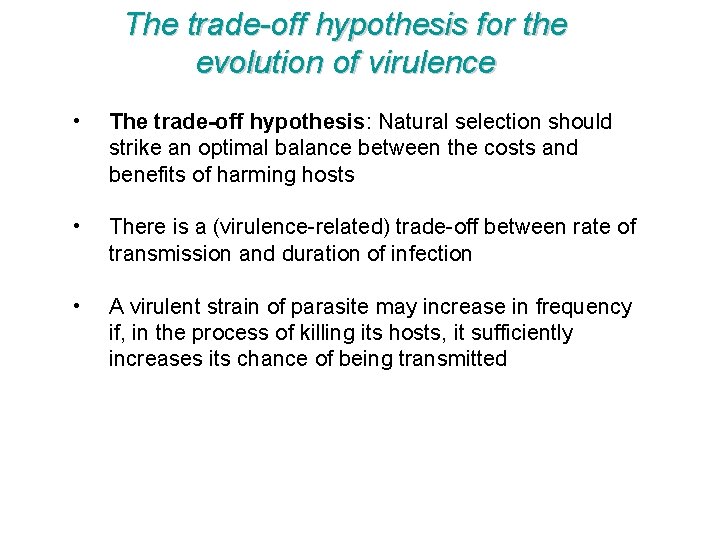 The trade-off hypothesis for the evolution of virulence

• The trade-off hypothesis: Natural selection should strike an optimal balance between the costs and benefits of harming hosts

• There is a (virulence-related) trade-off between rate of transmission and duration of infection

• A virulent strain of parasite may increase in frequency if, in the process of killing its hosts, it sufficiently increases its chance of being transmitted